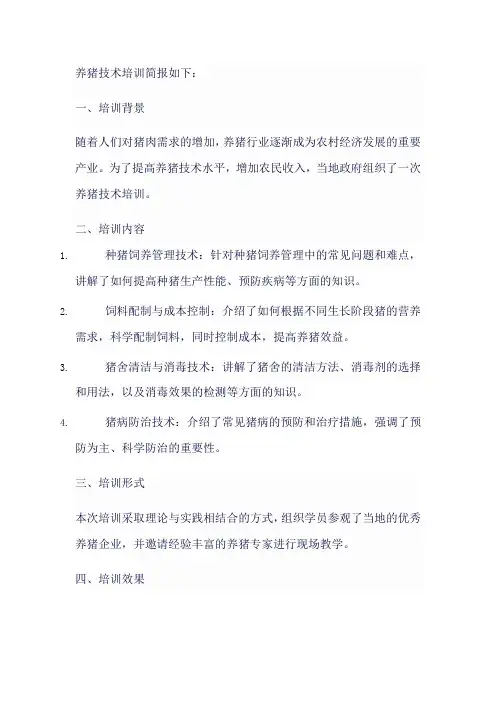 养猪技术培训简报如下：

一、培训背景

随着人们对猪肉需求的增加，养猪行业逐渐成为农村经济发展的重要产业。为了提高养猪技术水平，增加农民收入，当地政府组织了一次养猪技术培训。

二、培训内容

1. 种猪饲养管理技术：针对种猪饲养管理中的常见问题和难点，讲解了如何提高种猪生产性能、预防疾病等方面的知识。

2. 饲料配制与成本控制：介绍了如何根据不同生长阶段猪的营养需求，科学配制饲料，同时控制成本，提高养猪效益。

3. 猪舍清洁与消毒技术：讲解了猪舍的清洁方法、消毒剂的选择和用法，以及消毒效果的检测等方面的知识。

4. 猪病防治技术：介绍了常见猪病的预防和治疗措施，强调了预防为主、科学防治的重要性。

三、培训形式

本次培训采取理论与实践相结合的方式，组织学员参观了当地的优秀养猪企业，并邀请经验丰富的养猪专家进行现场教学。

四、培训效果